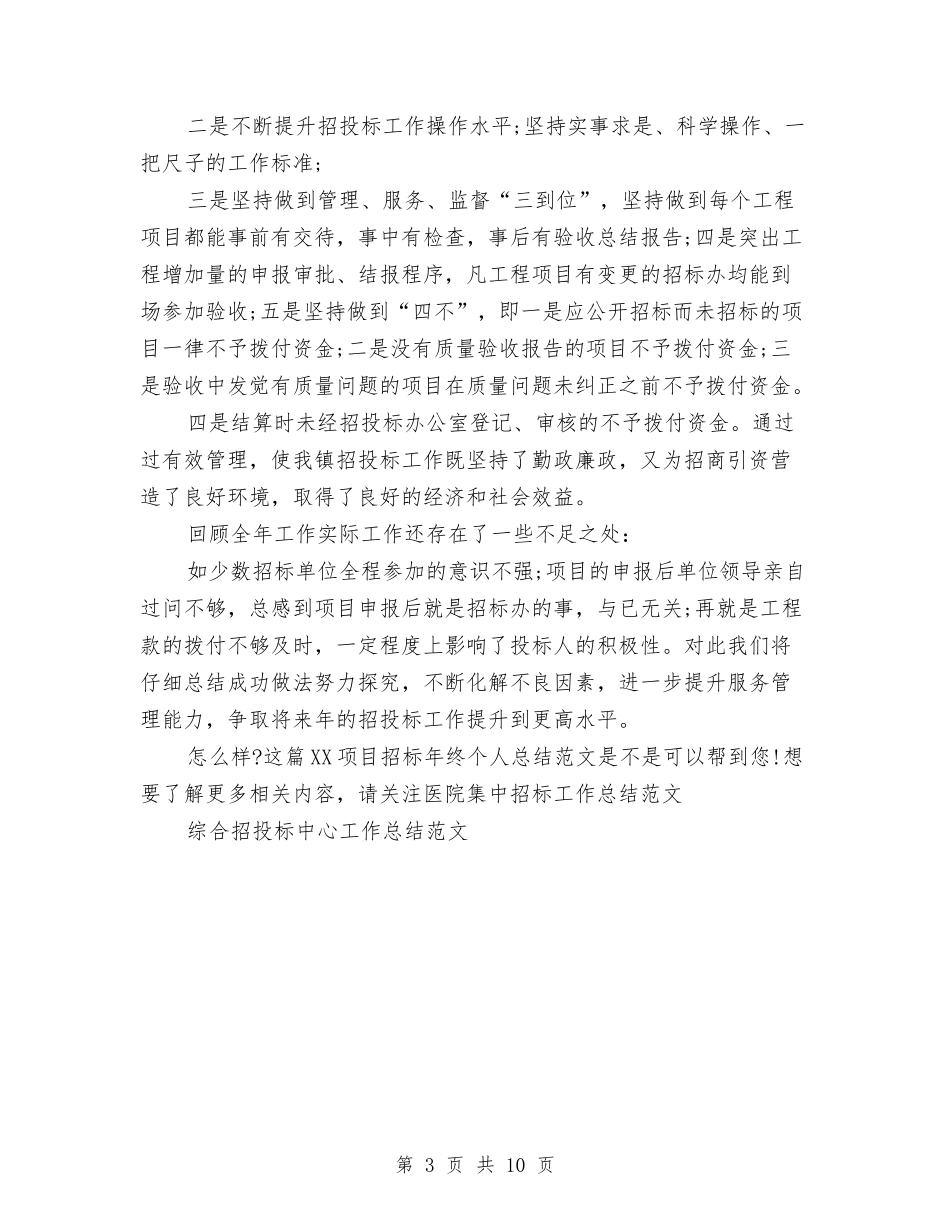 二是不断提升招投标工作操作水平;坚持实事求是、科学操作、一把尺子的工作标准;

三是坚持做到管理、服务、监督“三到位”，坚持做到每个工程项目都能事前有交待，事中有检查，事后有验收总结报告;四是突出工程增加量的申报审批、结报程序，凡工程项目有变更的招标办均能到场参加验收;五是坚持做到“四不”，即一是应公开招标而未招标的项目一律不予拨付资金;二是没有质量验收报告的项目不予拨付资金;三是验收中发觉有质量问题的项目在质量问题未纠正之前不予拨付资金。

四是结算时未经招投标办公室登记、审核的不予拨付资金。通过过有效管理，使我镇招投标工作既坚持了勤政廉政，又为招商引资营造了良好环境，取得了良好的经济和社会效益。

回顾全年工作实际工作还存在了一些不足之处:

如少数招标单位全程参加的意识不强;项目的申报后单位领导亲自过问不够，总感到项目申报后就是招标办的事，与已无关;再就是工程款的拨付不够及时，一定程度上影响了投标人的积极性。对此我们将仔细总结成功做法努力探究，不断化解不良因素，进一步提升服务管理能力，争取将来年的招投标工作提升到更高水平。

怎么样?这篇XX项目招标年终个人总结范文是不是可以帮到您!想要了解更多相关内容，请关注医院集中招标工作总结范文

综合招投标中心工作总结范文

第 3 页 共 10 页